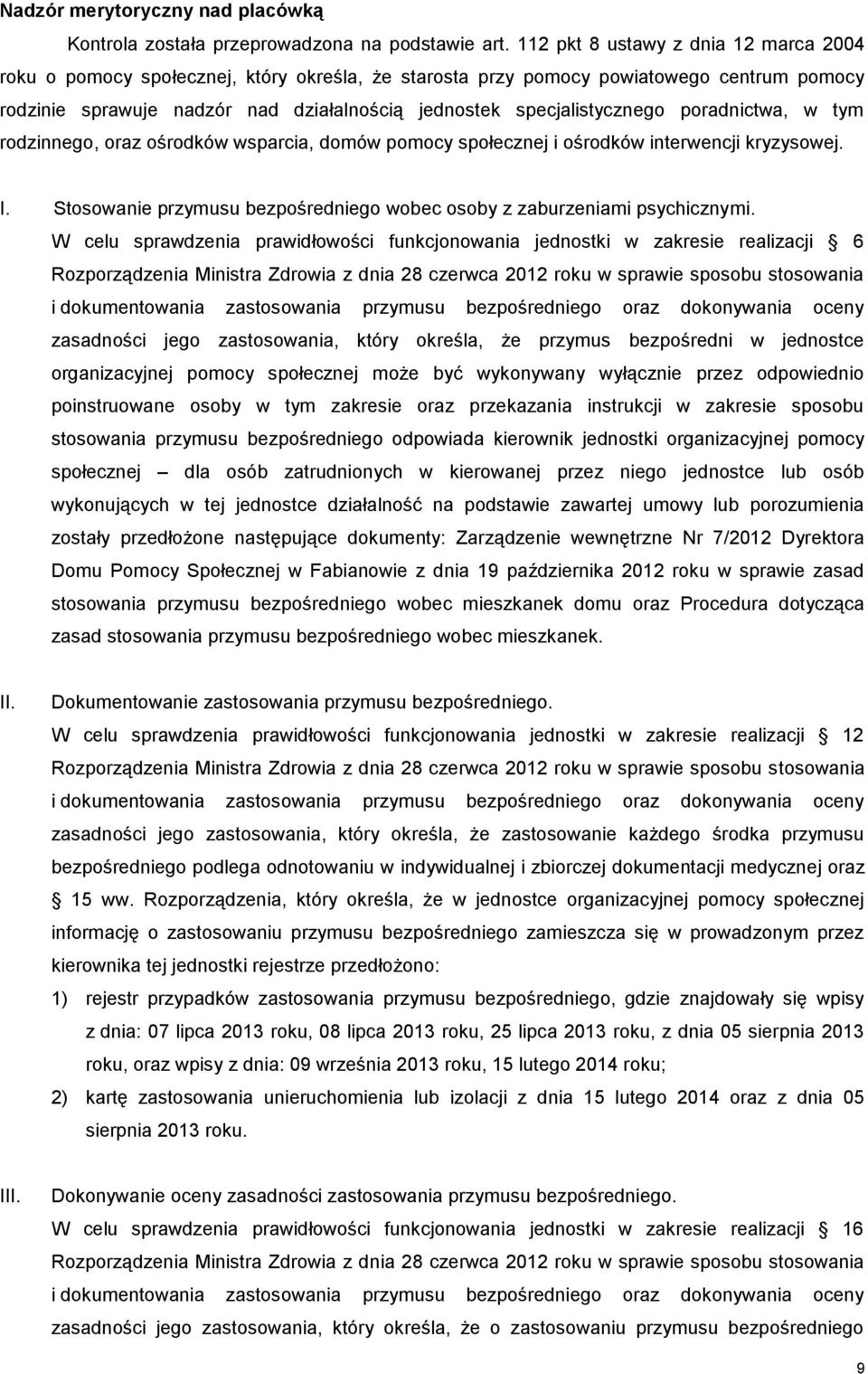 **Nadzór merytoryczny nad placówką**

Kontrola została przeprowadzona na podstawie art. 112 pkt 8 ustawy z dnia 12 marca 2004 roku o pomocy społecznej, który określa, że starosta przy pomocy powiatowego centrum pomocy rodzinie sprawuje nadzór nad działalnością jednostek specjalistycznego poradnictwa, w tym rodzinnego, oraz ośrodków wsparcia, domów pomocy społecznej i ośrodków interwencji kryzysowej.

I. Stosowanie przymusu bezpośredniego wobec osoby z zaburzeniami psychicznymi.

W celu sprawdzenia prawidłowości funkcjonowania jednostki w zakresie realizacji § 6 Rozporządzenia Ministra Zdrowia z dnia 28 czerwca 2012 roku w sprawie sposobu stosowania i dokumentowania zastosowania przymusu bezpośredniego oraz dokonywania oceny zasadności jego zastosowania, który określa, że przymus bezpośredni w jednostce organizacyjnej pomocy społecznej może być wykonywany wyłącznie przez odpowiednio poinstruowane osoby w tym zakresie oraz przekazania instrukcji w zakresie sposobu stosowania przymusu bezpośredniego odpowiada kierownik jednostki organizacyjnej pomocy społecznej – dla osób zatrudnionych w kierowanej przez niego jednostce lub osób wykonujących w tej jednostce działalność na podstawie zawartej umowy lub porozumienia zostały przedłożone następujące dokumenty: Zarządzenie wewnętrzne Nr 7/2012 Dyrektora Domu Pomocy Społecznej w Fabianowie z dnia 19 października 2012 roku w sprawie zasad stosowania przymusu bezpośredniego wobec mieszkanek domu oraz Procedura dotycząca zasad stosowania przymusu bezpośredniego wobec mieszkanek.

II. Dokumentowanie zastosowania przymusu bezpośredniego.

W celu sprawdzenia prawidłowości funkcjonowania jednostki w zakresie realizacji § 12 Rozporządzenia Ministra Zdrowia z dnia 28 czerwca 2012 roku w sprawie sposobu stosowania i dokumentowania zastosowania przymusu bezpośredniego oraz dokonywania oceny zasadności jego zastosowania, który określa, że zastosowanie każdego środka przymusu bezpośredniego podlega odnotowaniu w indywidualnej i zbiorczej dokumentacji medycznej oraz § 15 ww. Rozporządzenia, który określa, że w jednostce organizacyjnej pomocy społecznej informację o zastosowaniu przymusu bezpośredniego zamieszcza się w prowadzonym przez kierownika tej jednostki rejestrze przedłożono:

1) rejestr przypadków zastosowania przymusu bezpośredniego, gdzie znajdowały się wpisy z dnia: 07 lipca 2013 roku, 08 lipca 2013 roku, 25 lipca 2013 roku, z dnia 05 sierpnia 2013 roku, oraz wpisy z dnia: 09 września 2013 roku, 15 lutego 2014 roku;

2) kartę zastosowania unieruchomienia lub izolacji z dnia 15 lutego 2014 oraz z dnia 05 sierpnia 2013 roku.

III. Dokonywanie oceny zasadności zastosowania przymusu bezpośredniego.

W celu sprawdzenia prawidłowości funkcjonowania jednostki w zakresie realizacji § 16 Rozporządzenia Ministra Zdrowia z dnia 28 czerwca 2012 roku w sprawie sposobu stosowania i dokumentowania zastosowania przymusu bezpośredniego oraz dokonywania oceny zasadności jego zastosowania, który określa, że o zastosowaniu przymusu bezpośredniego

9